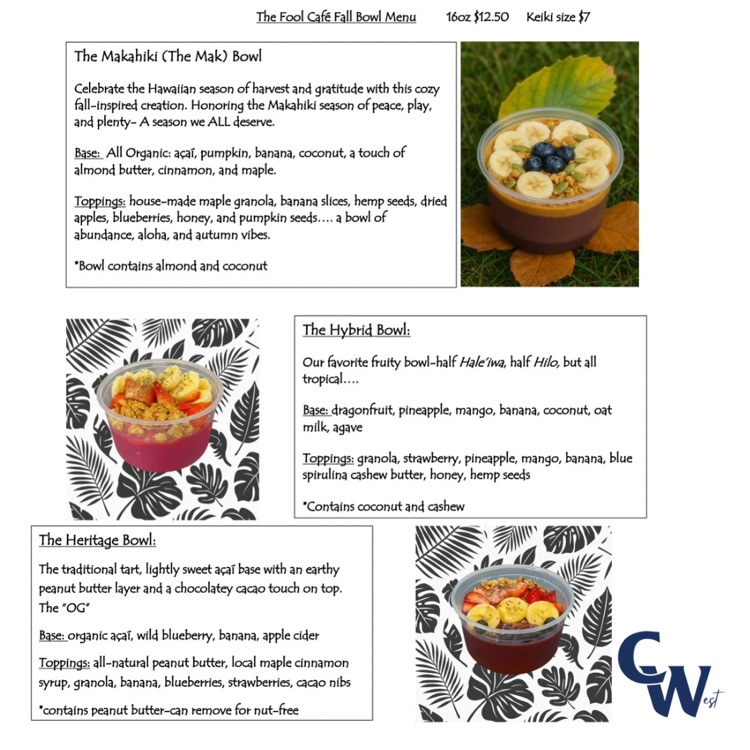 The Fool Café Fall Bowl Menu 16oz $12.50 Keiki size $7

The Makahiki (The Mak) Bowl

Celebrate the Hawaiian season of harvest and gratitude with this cozy fall-inspired creation. Honoring the Makahiki season of peace, play, and plenty- A season we ALL deserve.

Base: All Organic: açaí, pumpkin, banana, coconut, a touch of almond butter, cinnamon, and maple.

Toppings: house-made maple granola, banana slices, hemp seeds, dried apples, blueberries, honey, and pumpkin seeds…. a bowl of abundance, aloha, and autumn vibes.

*Bowl contains almond and coconut

The Hybrid Bowl:

Our favorite fruity bowl-half Hale'iwa, half Hilo, but all tropical….

Base: dragonfruit, pineapple, mango, banana, coconut, oat milk, agave

Toppings: granola, strawberry, pineapple, mango, banana, blue spirulina cashew butter, honey, hemp seeds

*Contains coconut and cashew

The Heritage Bowl:

The traditional tart, lightly sweet açaí base with an earthy peanut butter layer and a chocolatey cacao touch on top. The "OG"

Base: organic açaí, wild blueberry, banana, apple cider

Toppings: all-natural peanut butter, local maple cinnamon syrup, granola, banana, blueberries, strawberries, cacao nibs

*contains peanut butter-can remove for nut-free

CWest